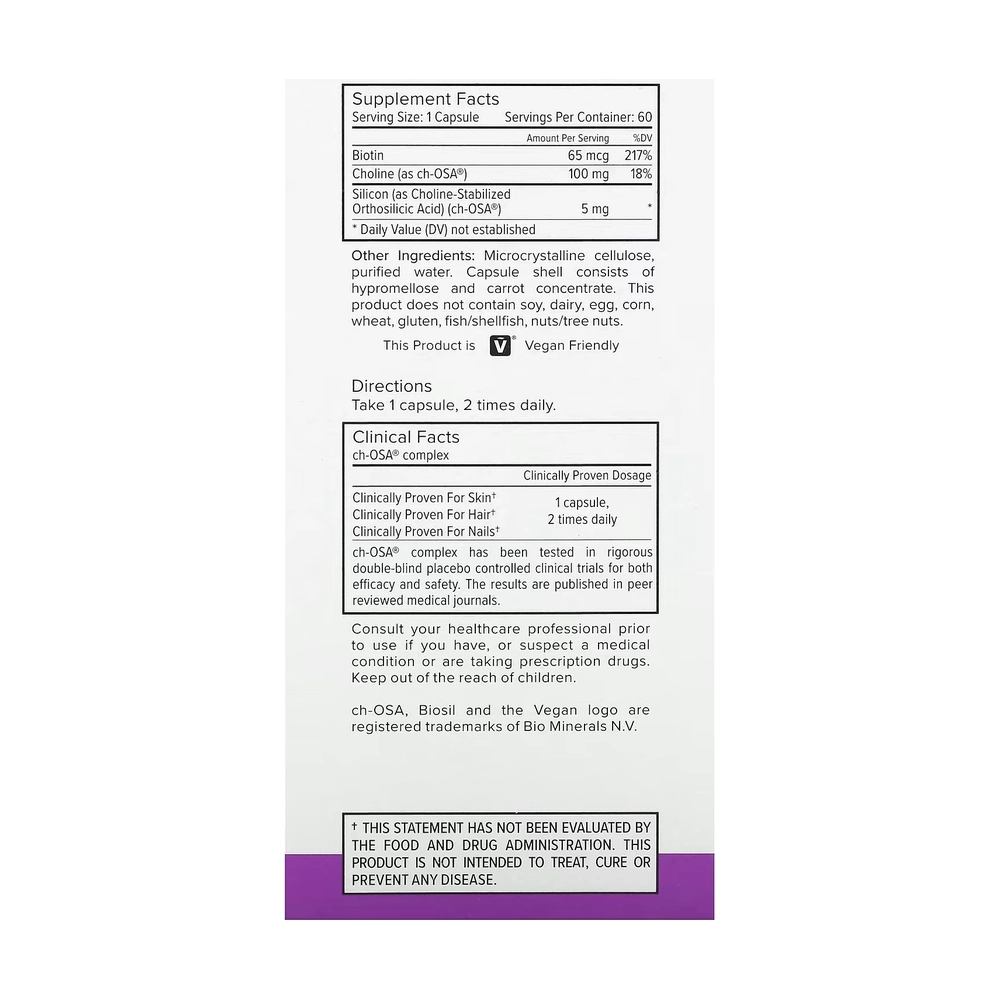 Supplement Facts
Serving Size: 1 Capsule Servings Per Container: 60

| | Amount Per Serving | %DV |
|---|---|---|
| Biotin | 65 mcg | 217% |
| Choline (as ch-OSA®) | 100 mg | 18% |
| Silicon (as Choline-Stabilized Orthosilicic Acid) (ch-OSA®) | 5 mg | * |

* Daily Value (DV) not established

Other Ingredients: Microcrystalline cellulose, purified water. Capsule shell consists of hypromellose and carrot concentrate. This product does not contain soy, dairy, egg, corn, wheat, gluten, fish/shellfish, nuts/tree nuts.

This Product is V® Vegan Friendly

Directions
Take 1 capsule, 2 times daily.

Clinical Facts
ch-OSA® complex

| | Clinically Proven Dosage |
|---|---|
| Clinically Proven For Skin† Clinically Proven For Hair† Clinically Proven For Nails† | 1 capsule, 2 times daily |

ch-OSA® complex has been tested in rigorous double-blind placebo controlled clinical trials for both efficacy and safety. The results are published in peer reviewed medical journals.

Consult your healthcare professional prior to use if you have, or suspect a medical condition or are taking prescription drugs. Keep out of the reach of children.

ch-OSA, Biosil and the Vegan logo are registered trademarks of Bio Minerals N.V.

† THIS STATEMENT HAS NOT BEEN EVALUATED BY THE FOOD AND DRUG ADMINISTRATION. THIS PRODUCT IS NOT INTENDED TO TREAT, CURE OR PREVENT ANY DISEASE.